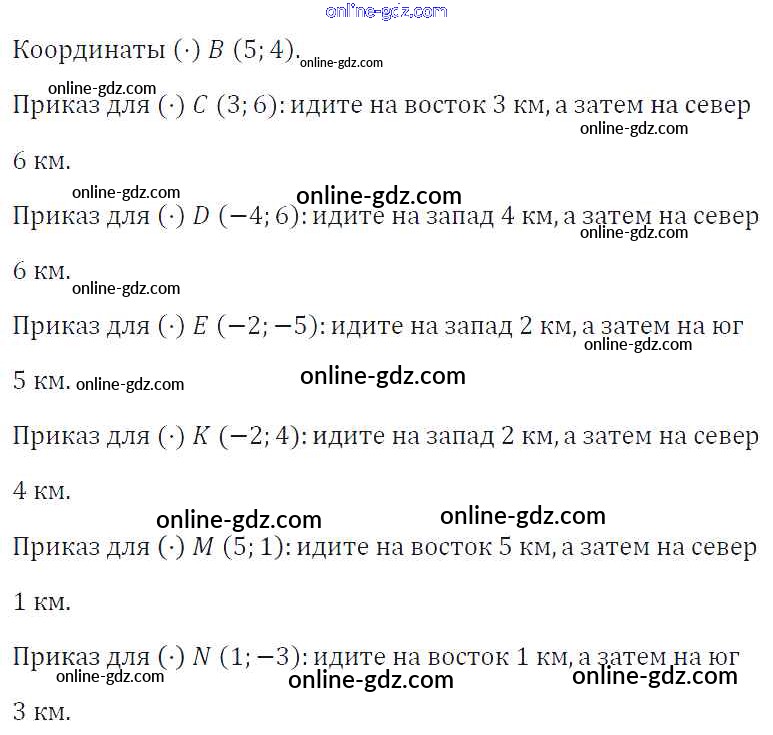 online-gdz.com

Координаты $(\cdot)$ $B$ $(5; 4)$. online-gdz.com

online-gdz.com

Приказ для $(\cdot)$ $C$ $(3; 6)$: идите на восток 3 км, а затем на север 6 км. online-gdz.com

online-gdz.com online-gdz.com

Приказ для $(\cdot)$ $D$ $(-4; 6)$: идите на запад 4 км, а затем на север 6 км. online-gdz.com

online-gdz.com

Приказ для $(\cdot)$ $E$ $(-2; -5)$: идите на запад 2 км, а затем на юг 5 км. online-gdz.com online-gdz.com online-gdz.com

Приказ для $(\cdot)$ $K$ $(-2; 4)$: идите на запад 2 км, а затем на север 4 км.

online-gdz.com online-gdz.com

Приказ для $(\cdot)$ $M$ $(5; 1)$: идите на восток 5 км, а затем на север 1 км.

Приказ для $(\cdot)$ $N$ $(1; -3)$: идите на восток 1 км, а затем на юг 3 км.

online-gdz.com online-gdz.com online-gdz.com